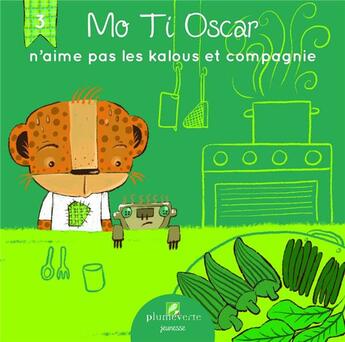 3

Mo Ti Oscar

n'aime pas les kalous et compagnie

plumeverte
jeunesse